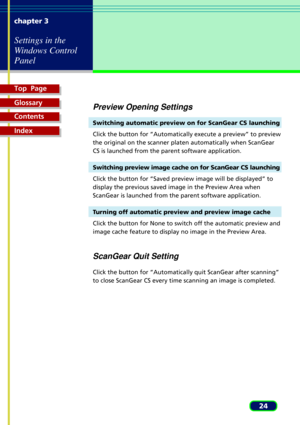 chapter 3

Settings in the Windows Control Panel

Top Page

Glossary

Contents

Index

Preview Opening Settings

Switching automatic preview on for ScanGear CS launching

Click the button for "Automatically execute a preview" to preview the original on the scanner platen automatically when ScanGear CS is launched from the parent software application.

Switching preview image cache on for ScanGear CS launching

Click the button for "Saved preview image will be displayed" to display the previous saved image in the Preview Area when ScanGear is launched from the parent software application.

Turning off automatic preview and preview image cache

Click the button for None to switch off the automatic preview and image cache feature to display no image in the Preview Area.

ScanGear Quit Setting

Click the button for "Automatically quit ScanGear after scanning" to close ScanGear CS every time scanning an image is completed.

24